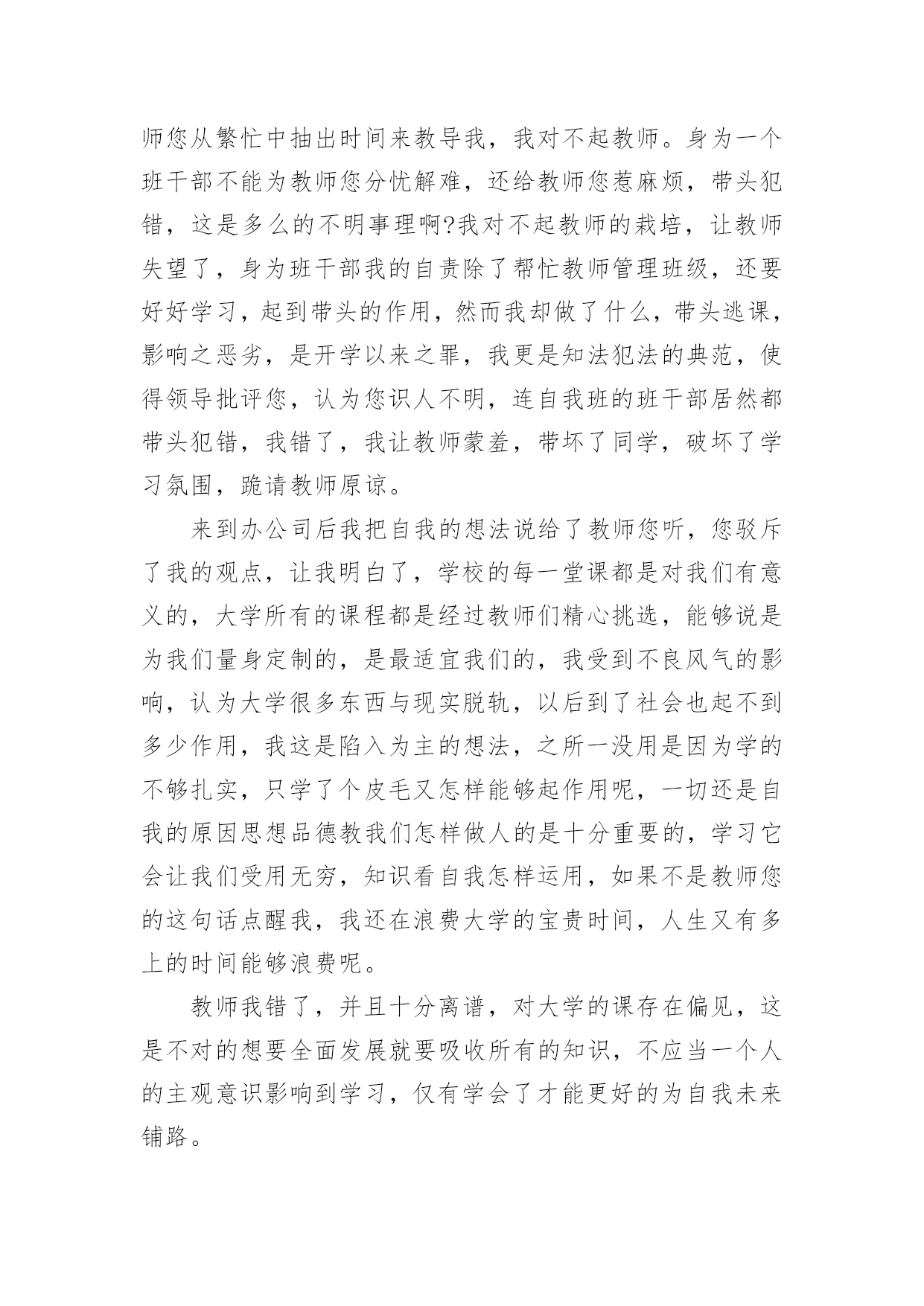 师您从繁忙中抽出时间来教导我，我对不起教师。身为一个班干部不能为教师您分忧解难，还给教师您惹麻烦，带头犯错，这是多么的不明事理啊?我对不起教师的栽培，让教师失望了，身为班干部我的自责除了帮忙教师管理班级，还要好好学习，起到带头的作用，然而我却做了什么，带头逃课，影响之恶劣，是开学以来之罪，我更是知法犯法的典范，使得领导批评您，认为您识人不明，连自我班的班干部居然都带头犯错，我错了，我让教师蒙羞，带坏了同学，破坏了学习氛围，跪请教师原谅。

来到办公司后我把自我的想法说给了教师您听，您驳斥了我的观点，让我明白了，学校的每一堂课都是对我们有意义的，大学所有的课程都是经过教师们精心挑选，能够说是为我们量身定制的，是最适宜我们的，我受到不良风气的影响，认为大学很多东西与现实脱轨，以后到了社会也起不到多少作用，我这是陷入为主的想法，之所一没用是因为学的不够扎实，只学了个皮毛又怎样能够起作用呢，一切还是自我的原因思想品德教我们怎样做人的是十分重要的，学习它会让我们受用无穷，知识看自我怎样运用，如果不是教师您的这句话点醒我，我还在浪费大学的宝贵时间，人生又有多上的时间能够浪费呢。

教师我错了，并且十分离谱，对大学的课存在偏见，这是不对的想要全面发展就要吸收所有的知识，不应当一个人的主观意识影响到学习，仅有学会了才能更好的为自我未来铺路。